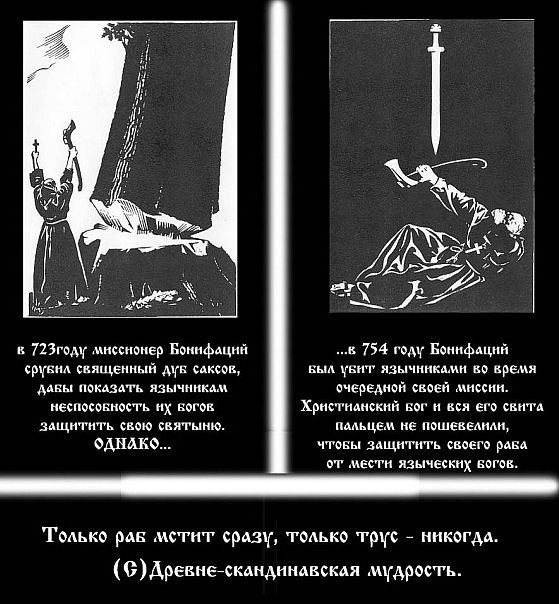 в 723году миссионер Бонифаций срубил священный дуб саксов, дабы показать язычникам неспособность их богов защитить свою святыню. ОДНАКО...

...в 754 году Бонифаций был убит язычниками во время очередной своей миссии. Христианский бог и вся его свита пальцем не пошевелили, чтобы защитить своего раба от мести языческих богов.

Только раб мстит сразу, только трус - никогда.
(С)Древне-скандинавская мудрость.